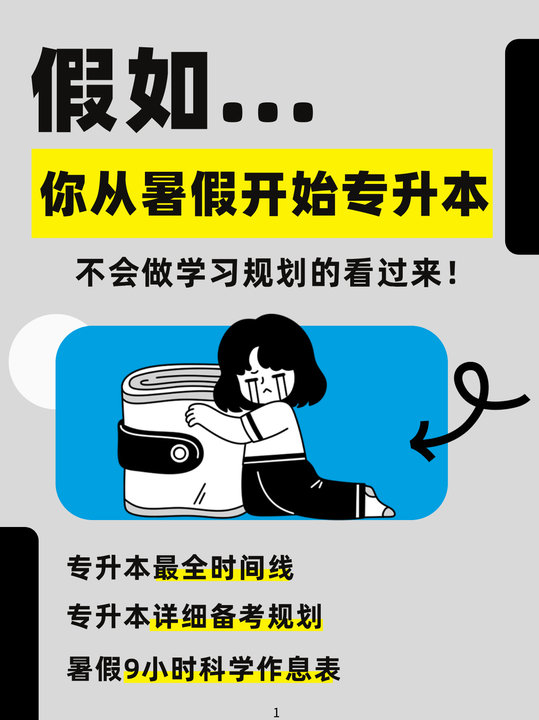 假如...

你从暑假开始专升本

不会做学习规划的看过来!

专升本最全时间线

专升本详细备考规划

暑假9小时科学作息表

1